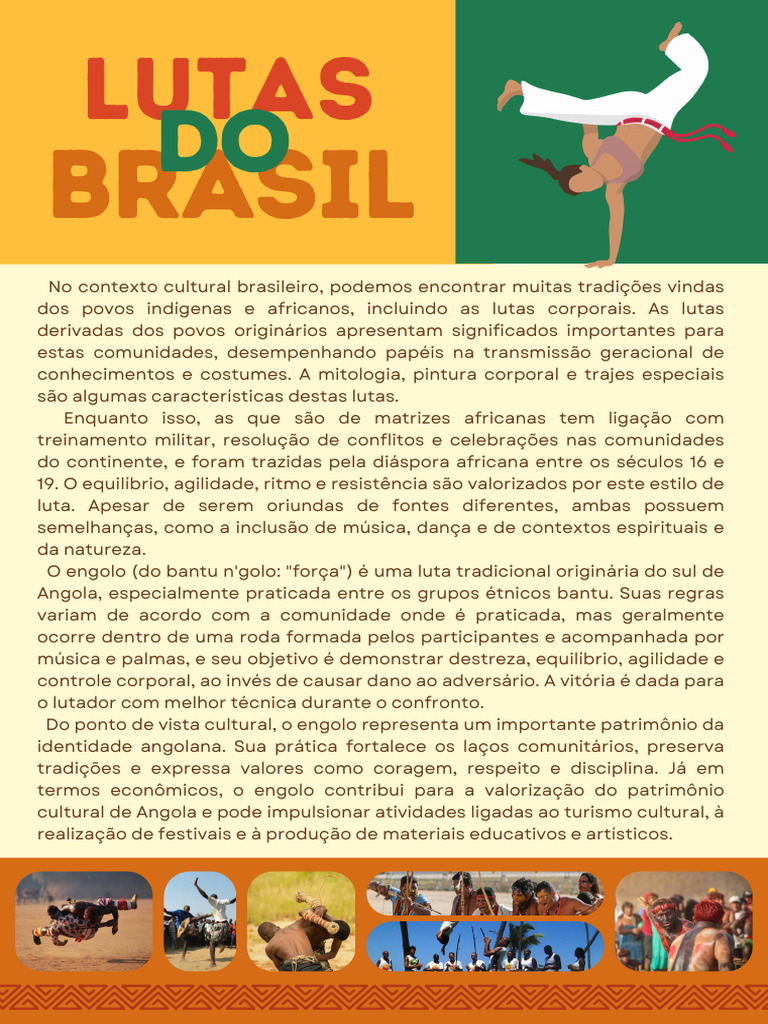 LUTAS
DO
BRASIL

No contexto cultural brasileiro, podemos encontrar muitas tradições vindas dos povos indígenas e africanos, incluindo as lutas corporais. As lutas derivadas dos povos originários apresentam significados importantes para estas comunidades, desempenhando papéis na transmissão geracional de conhecimentos e costumes. A mitologia, pintura corporal e trajes especiais são algumas características destas lutas.

Enquanto isso, as que são de matrizes africanas tem ligação com treinamento militar, resolução de conflitos e celebrações nas comunidades do continente, e foram trazidas pela diáspora africana entre os séculos 16 e 19. O equilíbrio, agilidade, ritmo e resistência são valorizados por este estilo de luta. Apesar de serem oriundas de fontes diferentes, ambas possuem semelhanças, como a inclusão de música, dança e de contextos espirituais e da natureza.

O engolo (do bantu n'golo: "força") é uma luta tradicional originária do sul de Angola, especialmente praticada entre os grupos étnicos bantu. Suas regras variam de acordo com a comunidade onde é praticada, mas geralmente ocorre dentro de uma roda formada pelos participantes e acompanhada por música e palmas, e seu objetivo é demonstrar destreza, equilíbrio, agilidade e controle corporal, ao invés de causar dano ao adversário. A vitória é dada para o lutador com melhor técnica durante o confronto.

Do ponto de vista cultural, o engolo representa um importante patrimônio da identidade angolana. Sua prática fortalece os laços comunitários, preserva tradições e expressa valores como coragem, respeito e disciplina. Já em termos econômicos, o engolo contribui para a valorização do patrimônio cultural de Angola e pode impulsionar atividades ligadas ao turismo cultural, à realização de festivais e à produção de materiais educativos e artísticos.